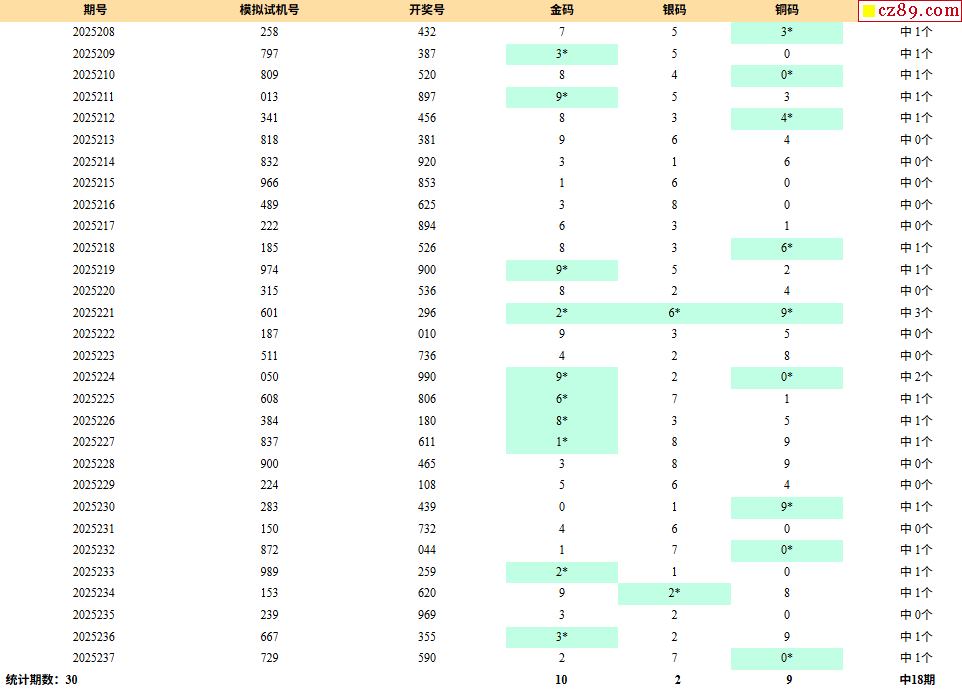 | 期号 | 模拟试机号 | 开奖号 | 金码 | 银码 | 铜码 | cz89.com |
|---|---|---|---|---|---|---|
| 2025208 | 258 | 432 | 7 | 5 | 3* | 中1个 |
| 2025209 | 797 | 387 | 3* | 5 | 0 | 中1个 |
| 2025210 | 809 | 520 | 8 | 4 | 0* | 中1个 |
| 2025211 | 013 | 897 | 9* | 5 | 3 | 中1个 |
| 2025212 | 341 | 456 | 8 | 3 | 4* | 中1个 |
| 2025213 | 818 | 381 | 9 | 6 | 4 | 中0个 |
| 2025214 | 832 | 920 | 3 | 1 | 6 | 中0个 |
| 2025215 | 966 | 853 | 1 | 6 | 0 | 中0个 |
| 2025216 | 489 | 625 | 3 | 8 | 0 | 中0个 |
| 2025217 | 222 | 894 | 6 | 3 | 1 | 中0个 |
| 2025218 | 185 | 526 | 8 | 3 | 6* | 中1个 |
| 2025219 | 974 | 900 | 9* | 5 | 2 | 中1个 |
| 2025220 | 315 | 536 | 8 | 2 | 4 | 中0个 |
| 2025221 | 601 | 296 | 2* | 6* | 9* | 中3个 |
| 2025222 | 187 | 010 | 9 | 3 | 5 | 中0个 |
| 2025223 | 511 | 736 | 4 | 2 | 8 | 中0个 |
| 2025224 | 050 | 990 | 9* | 2 | 0* | 中2个 |
| 2025225 | 608 | 806 | 6* | 7 | 1 | 中1个 |
| 2025226 | 384 | 180 | 8* | 3 | 5 | 中1个 |
| 2025227 | 837 | 611 | 1* | 8 | 9 | 中1个 |
| 2025228 | 900 | 465 | 3 | 8 | 9 | 中0个 |
| 2025229 | 224 | 108 | 5 | 6 | 4 | 中0个 |
| 2025230 | 283 | 439 | 0 | 1 | 9* | 中1个 |
| 2025231 | 150 | 732 | 4 | 6 | 0 | 中0个 |
| 2025232 | 872 | 044 | 1 | 7 | 0* | 中1个 |
| 2025233 | 989 | 259 | 2* | 1 | 0 | 中1个 |
| 2025234 | 153 | 620 | 9 | 2* | 8 | 中1个 |
| 2025235 | 239 | 969 | 3 | 2 | 0 | 中0个 |
| 2025236 | 667 | 355 | 3* | 2 | 9 | 中1个 |
| 2025237 | 729 | 590 | 2 | 7 | 0* | 中1个 |
| 统计期数：30 | | | 10 | 2 | 9 | 中18期 |